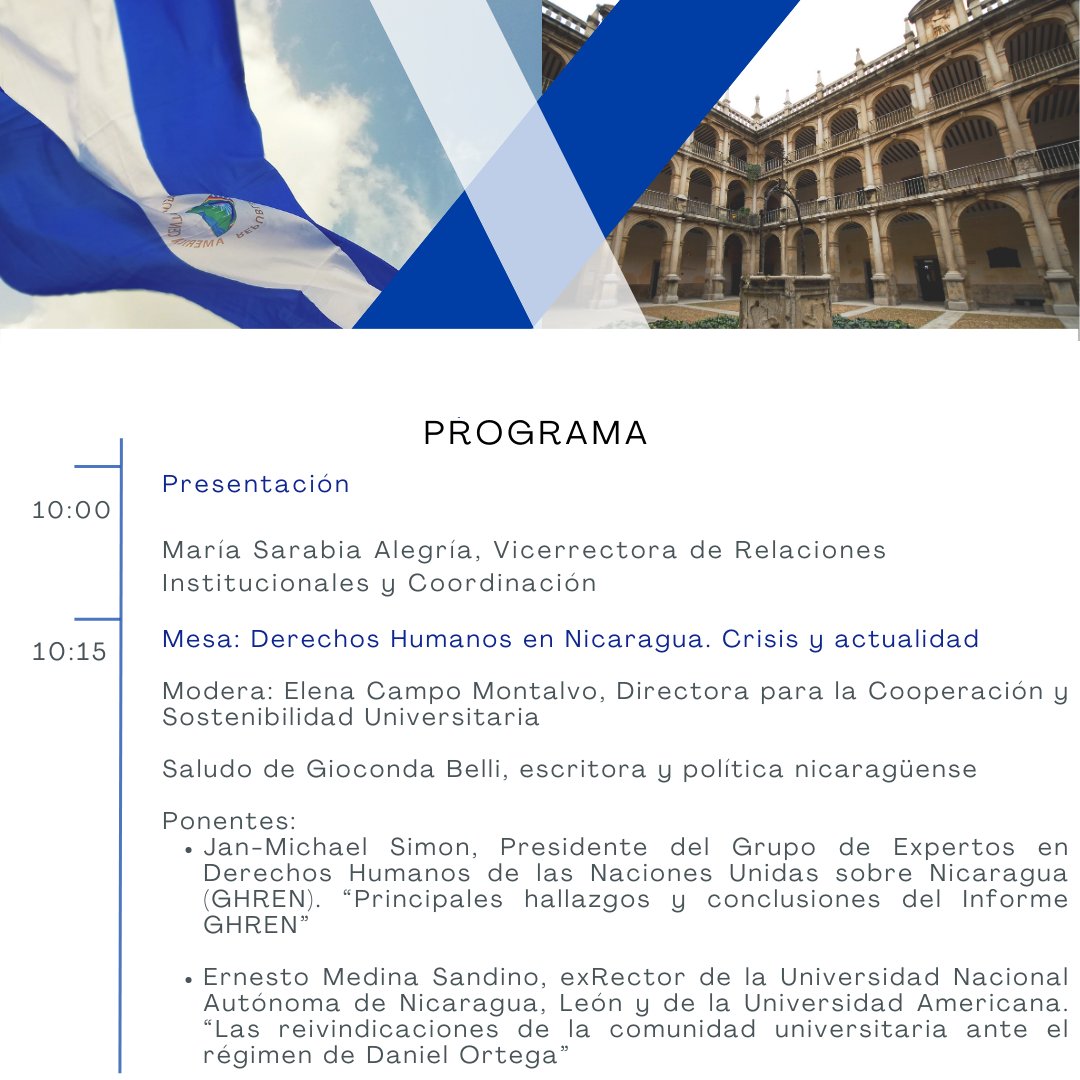 PROGRAMA

10:00

Presentación

María Sarabia Alegría, Vicerrectora de Relaciones Institucionales y Coordinación

10:15

Mesa: Derechos Humanos en Nicaragua. Crisis y actualidad

Modera: Elena Campo Montalvo, Directora para la Cooperación y Sostenibilidad Universitaria

Saludo de Gioconda Belli, escritora y política nicaragüense

Ponentes:
• Jan-Michael Simon, Presidente del Grupo de Expertos en Derechos Humanos de las Naciones Unidas sobre Nicaragua (GHREN). "Principales hallazgos y conclusiones del Informe GHREN"
• Ernesto Medina Sandino, exRector de la Universidad Nacional Autónoma de Nicaragua, León y de la Universidad Americana. "Las reivindicaciones de la comunidad universitaria ante el régimen de Daniel Ortega"